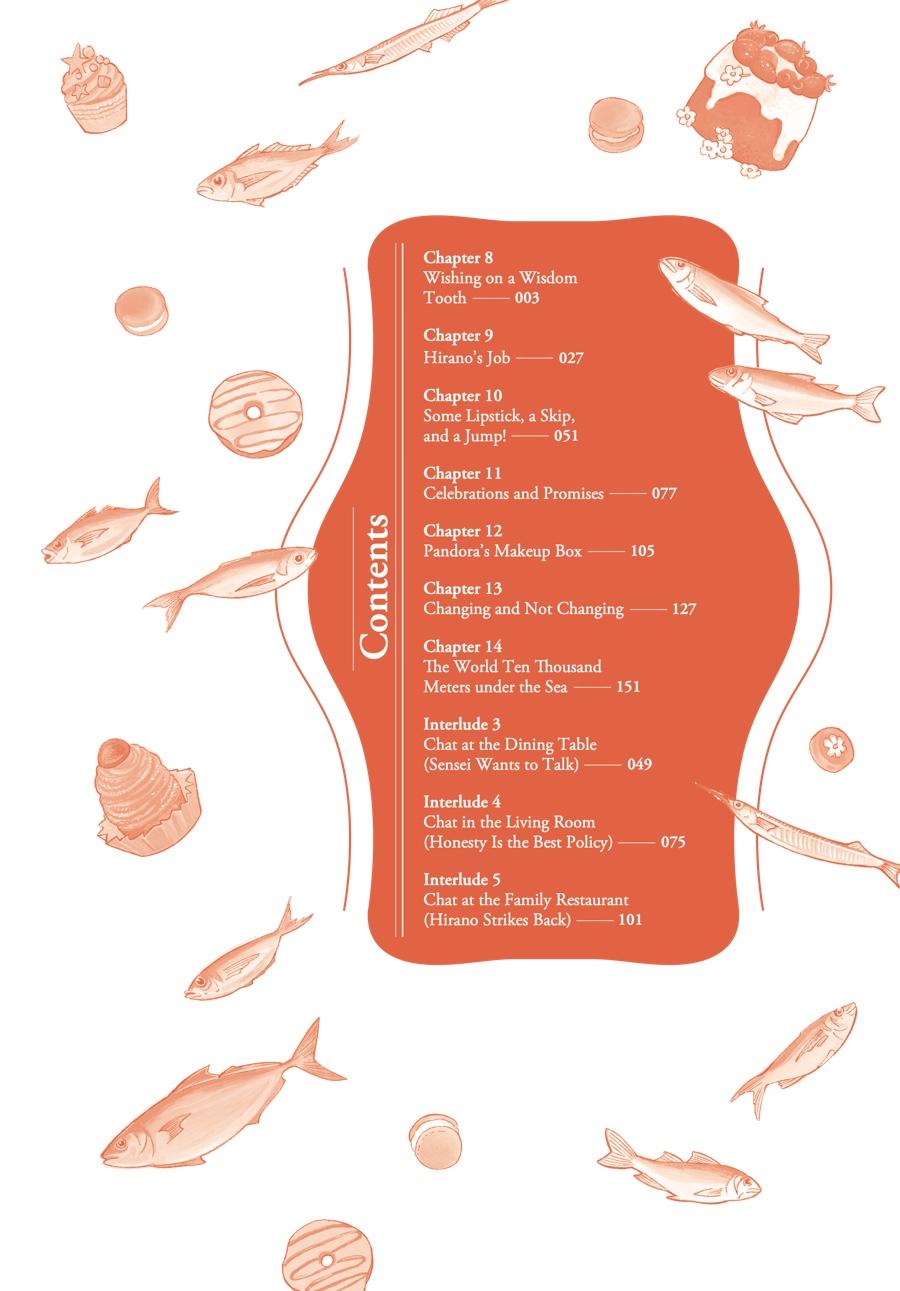 Contents

Chapter 8
Wishing on a Wisdom Tooth —— 003

Chapter 9
Hirano's Job —— 027

Chapter 10
Some Lipstick, a Skip, and a Jump! —— 051

Chapter 11
Celebrations and Promises —— 077

Chapter 12
Pandora's Makeup Box —— 105

Chapter 13
Changing and Not Changing —— 127

Chapter 14
The World Ten Thousand Meters under the Sea —— 151

Interlude 3
Chat at the Dining Table (Sensei Wants to Talk) —— 049

Interlude 4
Chat in the Living Room (Honesty Is the Best Policy) —— 075

Interlude 5
Chat at the Family Restaurant (Hirano Strikes Back) —— 101